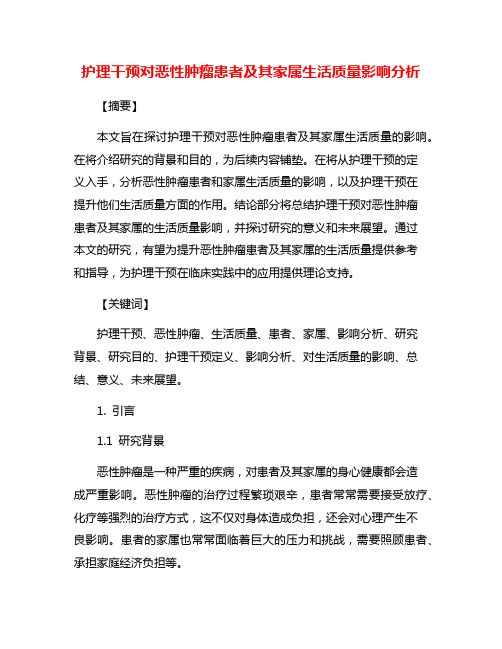 护理干预对恶性肿瘤患者及其家属生活质量影响分析

【摘要】

本文旨在探讨护理干预对恶性肿瘤患者及其家属生活质量的影响。在将介绍研究的背景和目的，为后续内容铺垫。在将从护理干预的定义入手，分析恶性肿瘤患者和家属生活质量的影响，以及护理干预在提升他们生活质量方面的作用。结论部分将总结护理干预对恶性肿瘤患者及其家属的生活质量影响，并探讨研究的意义和未来展望。通过本文的研究，有望为提升恶性肿瘤患者及其家属的生活质量提供参考和指导，为护理干预在临床实践中的应用提供理论支持。

【关键词】

护理干预、恶性肿瘤、生活质量、患者、家属、影响分析、研究背景、研究目的、护理干预定义、影响分析、对生活质量的影响、总结、意义、未来展望。

1. 引言

1.1 研究背景

恶性肿瘤是一种严重的疾病，对患者及其家属的身心健康都会造成严重影响。恶性肿瘤的治疗过程繁琐艰辛，患者常常需要接受放疗、化疗等强烈的治疗方式，这不仅对身体造成负担，还会对心理产生不良影响。患者的家属也常常面临着巨大的压力和挑战，需要照顾患者、承担家庭经济负担等。